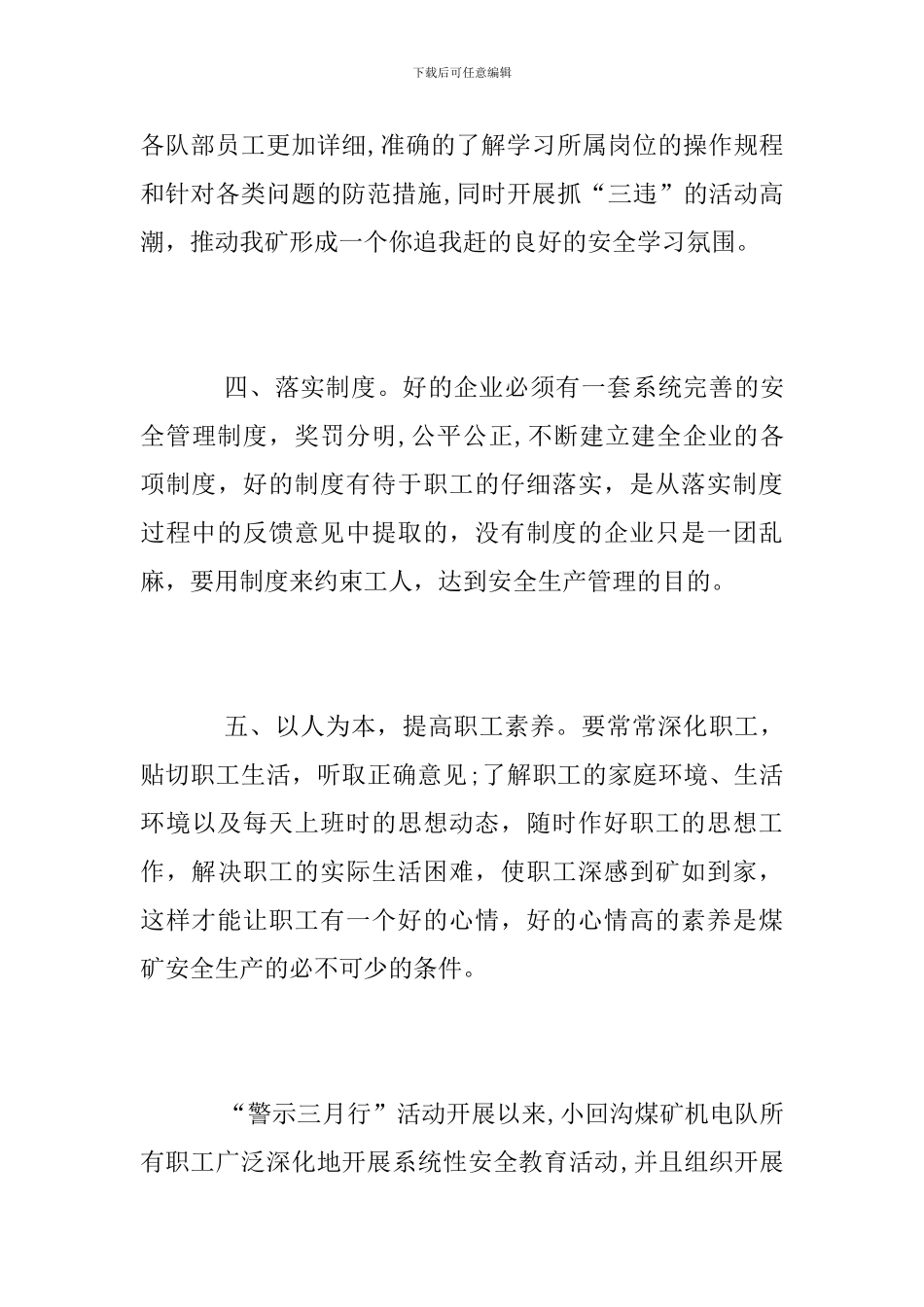 下载后可任意编辑

各队部员工更加详细,准确的了解学习所属岗位的操作规程和针对各类问题的防范措施,同时开展抓“三违”的活动高潮，推动我矿形成一个你追我赶的良好的安全学习氛围。

四、落实制度。好的企业必须有一套系统完善的安全管理制度，奖罚分明,公平公正,不断建立建全企业的各项制度，好的制度有待于职工的仔细落实，是从落实制度过程中的反馈意见中提取的，没有制度的企业只是一团乱麻，要用制度来约束工人，达到安全生产管理的目的。

五、以人为本，提高职工素养。要常常深化职工，贴切职工生活，听取正确意见;了解职工的家庭环境、生活环境以及每天上班时的思想动态，随时作好职工的思想工作，解决职工的实际生活困难，使职工深感到矿如到家，这样才能让职工有一个好的心情，好的心情高的素养是煤矿安全生产的必不可少的条件。

“警示三月行”活动开展以来,小回沟煤矿机电队所有职工广泛深化地开展系统性安全教育活动,并且组织开展